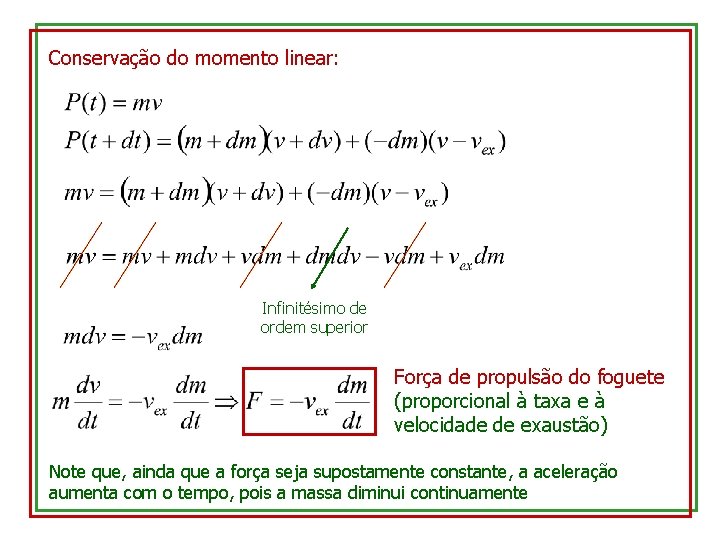 Conservação do momento linear:

$P(t) = mv$

$P(t+dt) = (m+dm)(v+dv) + (-dm)(v - v_{ex})$

$mv = (m+dm)(v+dv) + (-dm)(v - v_{ex})$

$mv = mv + mdv + vdm + dmdv - vdm + v_{ex}dm$

Infinitésimo de ordem superior

$mdv = -v_{ex}dm$

$m\frac{dv}{dt} = -v_{ex}\frac{dm}{dt} \Rightarrow F = -v_{ex}\frac{dm}{dt}$

Força de propulsão do foguete (proporcional à taxa e à velocidade de exaustão)

Note que, ainda que a força seja supostamente constante, a aceleração aumenta com o tempo, pois a massa diminui continuamente